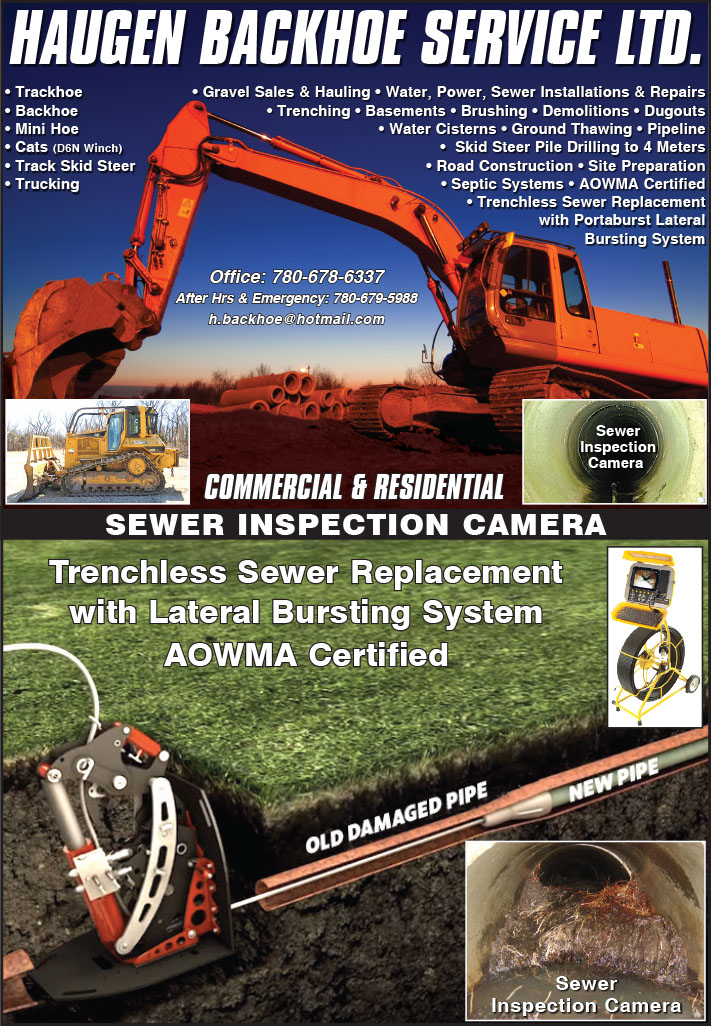 HAUGEN BACKHOE SERVICE LTD.

• Trackhoe
• Backhoe
• Mini Hoe
• Cats (D6N Winch)
• Track Skid Steer
• Trucking

• Gravel Sales & Hauling • Water, Power, Sewer Installations & Repairs
• Trenching • Basements • Brushing • Demolitions • Dugouts
• Water Cisterns • Ground Thawing • Pipeline
• Skid Steer Pile Drilling to 4 Meters
• Road Construction • Site Preparation
• Septic Systems • AOWMA Certified
• Trenchless Sewer Replacement with Portaburst Lateral Bursting System

Office: 780-678-6337
After Hrs & Emergency: 780-679-5988
h.backhoe@hotmail.com

Sewer Inspection Camera

COMMERCIAL & RESIDENTIAL

SEWER INSPECTION CAMERA

Trenchless Sewer Replacement with Lateral Bursting System AOWMA Certified

OLD DAMAGED PIPE
NEW PIPE

Sewer Inspection Camera